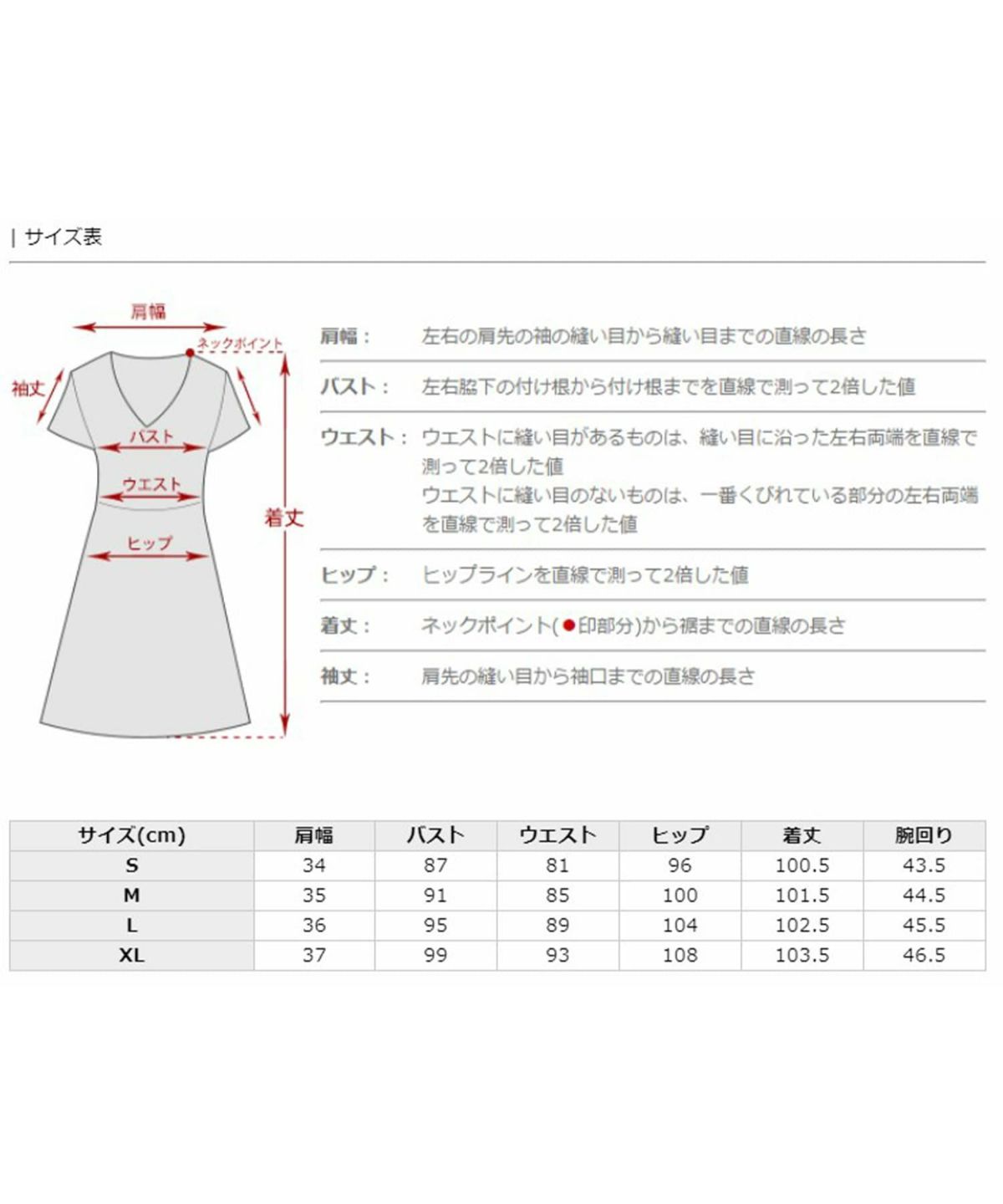 | サイズ表

肩幅
ネックポイント
袖丈
バスト
ウエスト
ヒップ
着丈

肩幅： 左右の肩先の袖の縫い目から縫い目までの直線の長さ

バスト： 左右脇下の付け根から付け根までを直線で測って2倍した値

ウエスト： ウエストに縫い目があるものは、縫い目に沿った左右両端を直線で測って2倍した値
ウエストに縫い目のないものは、一番くびれている部分の左右両端を直線で測って2倍した値

ヒップ： ヒップラインを直線で測って2倍した値

着丈： ネックポイント(●印部分)から裾までの直線の長さ

袖丈： 肩先の縫い目から袖口までの直線の長さ

| サイズ(cm) | 肩幅 | バスト | ウエスト | ヒップ | 着丈 | 腕回り |
|---|---|---|---|---|---|---|
| S | 34 | 87 | 81 | 96 | 100.5 | 43.5 |
| M | 35 | 91 | 85 | 100 | 101.5 | 44.5 |
| L | 36 | 95 | 89 | 104 | 102.5 | 45.5 |
| XL | 37 | 99 | 93 | 108 | 103.5 | 46.5 |